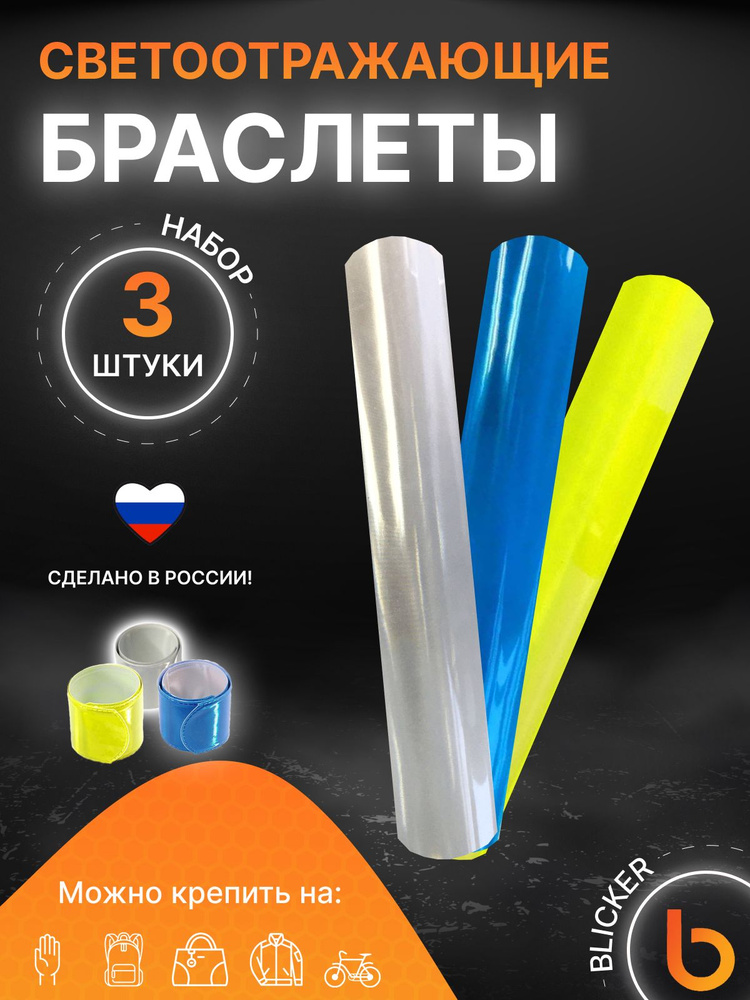 СВЕТООТРАЖАЮЩИЕ
БРАСЛЕТЫ

НАБОР
3
ШТУКИ

СДЕЛАНО В РОССИИ!

Можно крепить на:

BLICKER